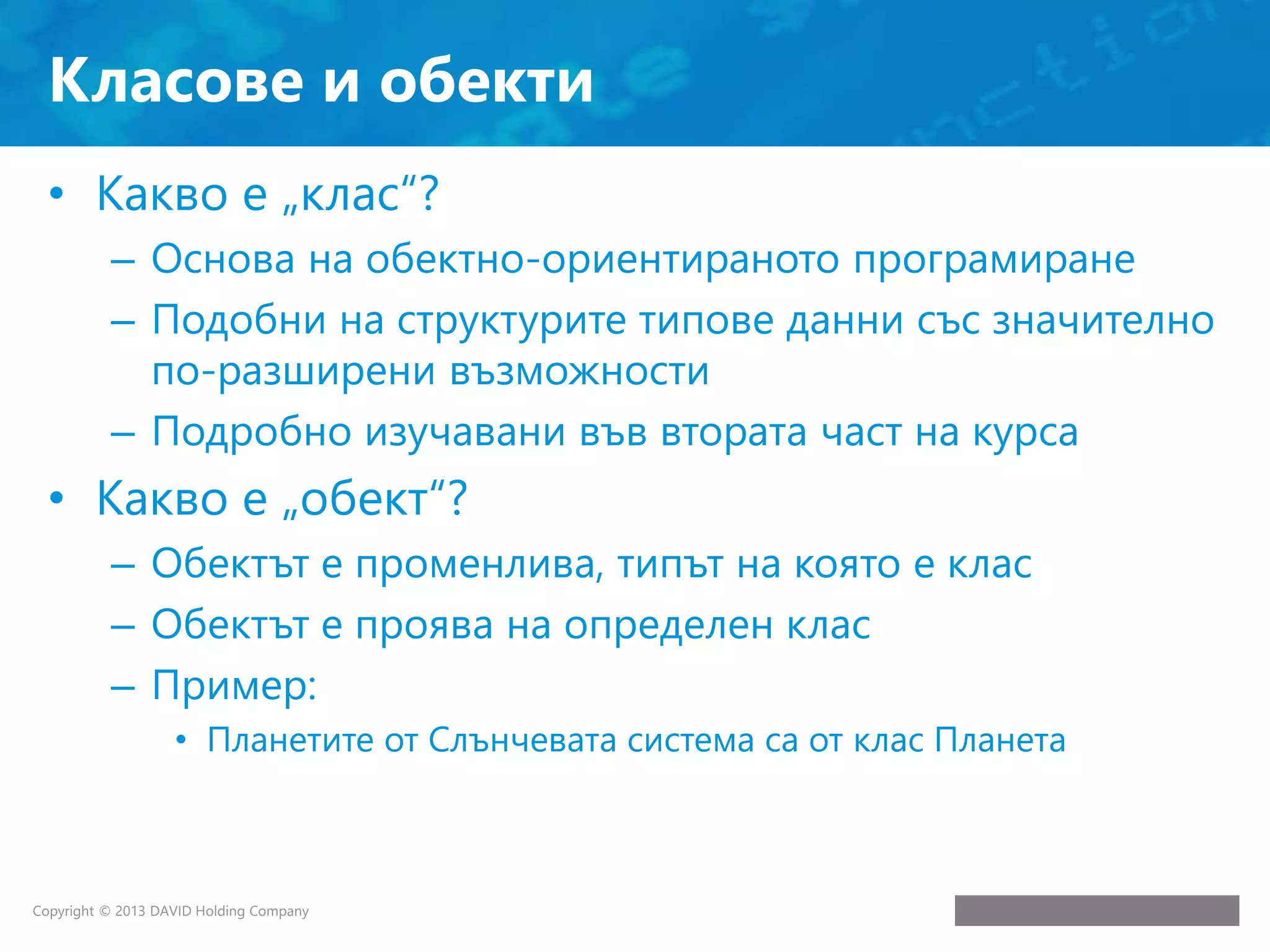 Класове и обекти

• Какво е „клас“?
– Основа на обектно-ориентираното програмиране
– Подобни на структурите типове данни със значително по-разширени възможности
– Подробно изучавани във втората част на курса
• Какво е „обект“?
– Обектът е променлива, типът на която е клас
– Обектът е проява на определен клас
– Пример:
• Планетите от Слънчевата система са от клас Планета

Copyright © 2013 DAVID Holding Company